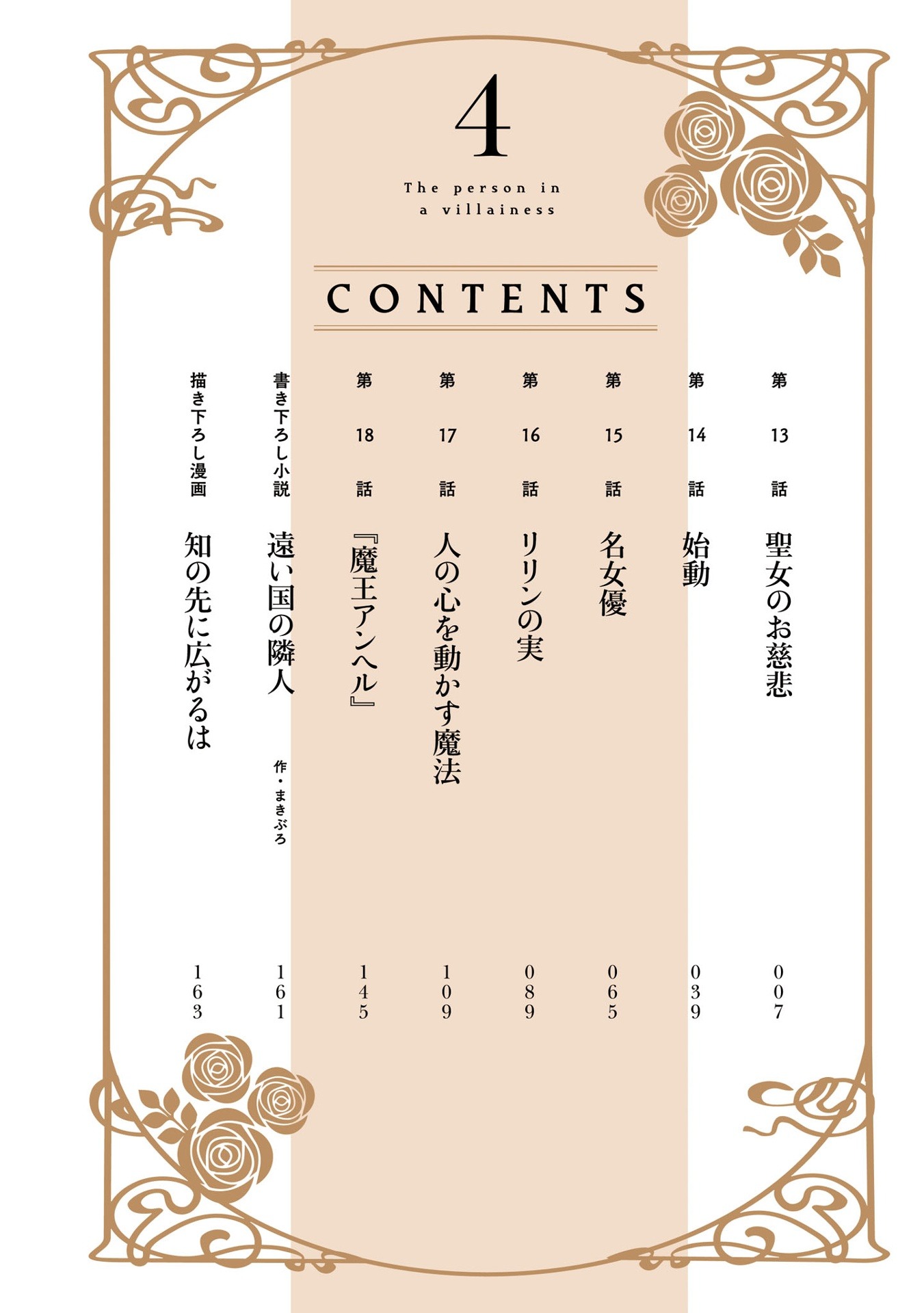 4

The person in a villainess

CONTENTS

第13話 聖女のお慈悲 007

第14話 始動 039

第15話 名女優 065

第16話 リリンの実 089

第17話 人の心を動かす魔法 109

第18話 『魔王アンヘル』 145

書き下ろし小説 遠い国の隣人 作・まきぶろ 161

描き下ろし漫画 知の先に広がるは 163